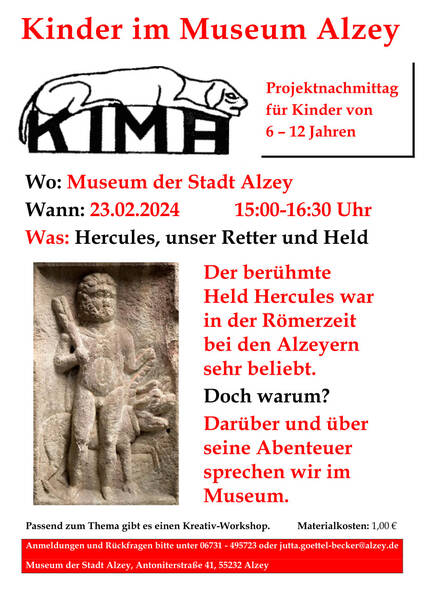 Kinder im Museum Alzey

KIMA

Projektnachmittag für Kinder von 6 – 12 Jahren

Wo: Museum der Stadt Alzey

Wann: 23.02.2024 15:00-16:30 Uhr

Was: Hercules, unser Retter und Held

Der berühmte Held Hercules war in der Römerzeit bei den Alzeyern sehr beliebt.

Doch warum?

Darüber und über seine Abenteuer sprechen wir im Museum.

Passend zum Thema gibt es einen Kreativ-Workshop. Materialkosten: 1,00 €

Anmeldungen und Rückfragen bitte unter 06731 - 495723 oder jutta.goettel-becker@alzey.de

Museum der Stadt Alzey, Antoniterstraße 41, 55232 Alzey